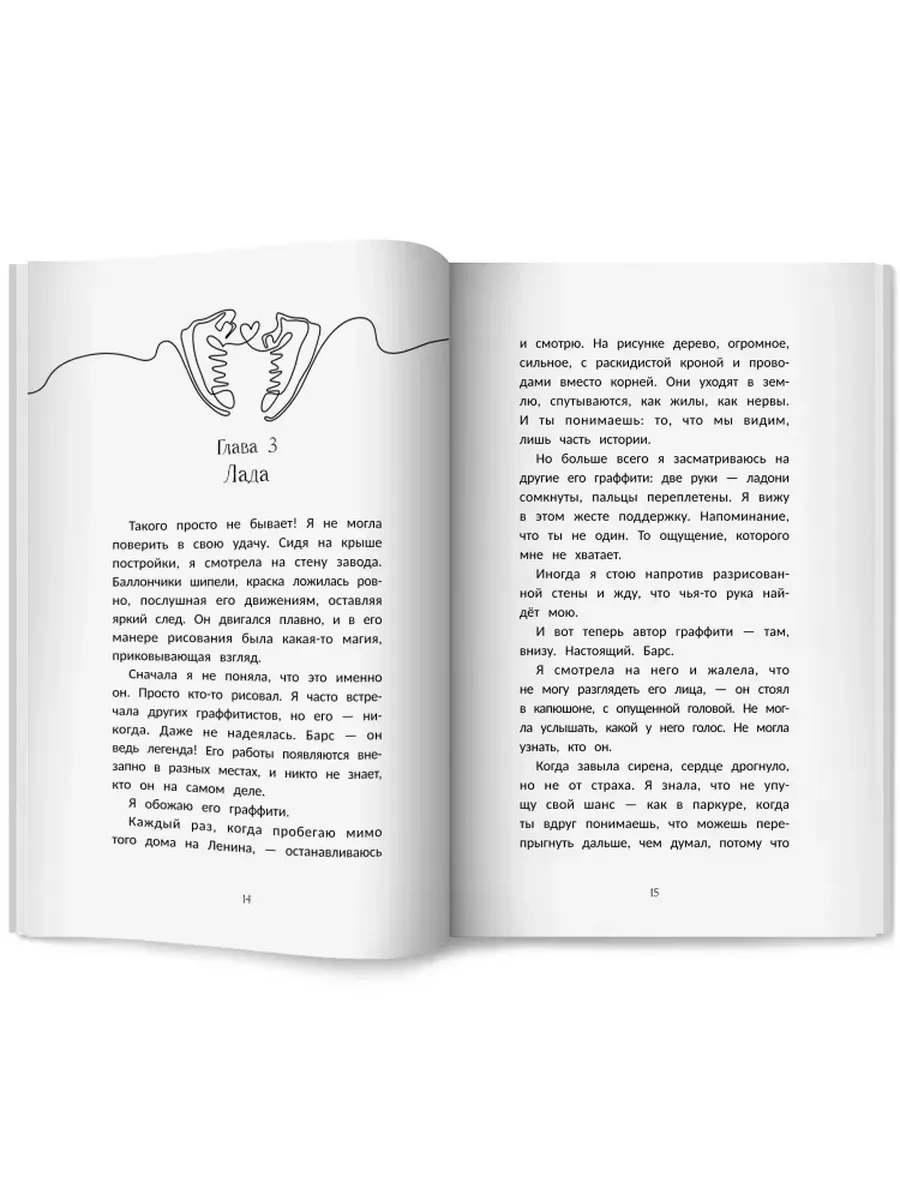 Глава 3
Лада

Такого просто не бывает! Я не могла поверить в свою удачу. Сидя на крыше постройки, я смотрела на стену завода. Баллончики шипели, краска ложилась ровно, послушная его движениям, оставляя яркий след. Он двигался плавно, и в его манере рисования была какая-то магия, приковывающая взгляд.

Сначала я не поняла, что это именно он. Просто кто-то рисовал. Я часто встречала других граффитистов, но его — никогда. Даже не надеялась. Барс — он ведь легенда! Его работы появляются внезапно в разных местах, и никто не знает, кто он на самом деле.

Я обожаю его граффити.

Каждый раз, когда пробегаю мимо того дома на Ленина, — останавливаюсь

14

и смотрю. На рисунке дерево, огромное, сильное, с раскидистой кроной и проводами вместо корней. Они уходят в землю, спутываются, как жилы, как нервы. И ты понимаешь: то, что мы видим, лишь часть истории.

Но больше всего я засматриваюсь на другие его граффити: две руки — ладони сомкнуты, пальцы переплетены. Я вижу в этом жесте поддержку. Напоминание, что ты не один. То ощущение, которого мне не хватает.

Иногда я стою напротив разрисованной стены и жду, что чья-то рука найдёт мою.

И вот теперь автор граффити — там, внизу. Настоящий. Барс.

Я смотрела на него и жалела, что не могу разглядеть его лица, — он стоял в капюшоне, с опущенной головой. Не могла услышать, какой у него голос. Не могла узнать, кто он.

Когда завыла сирена, сердце дрогнуло, но не от страха. Я знала, что не упущу свой шанс — как в паркуре, когда ты вдруг понимаешь, что можешь перепрыгнуть дальше, чем думал, потому что

15